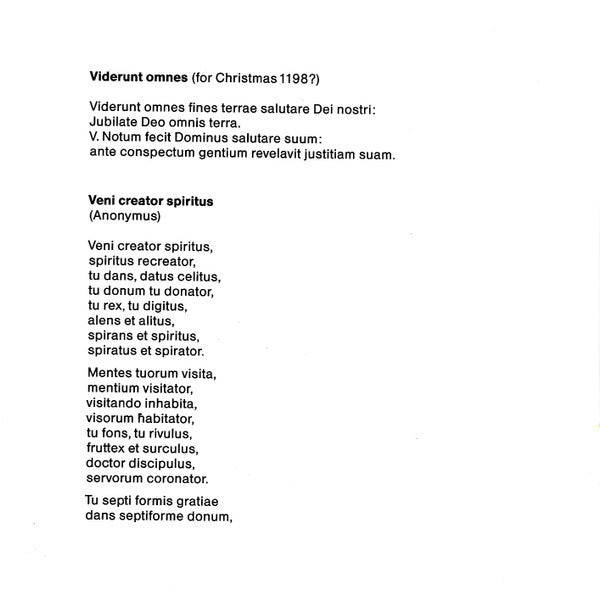 **Viderunt omnes** (for Christmas 1198?)

Viderunt omnes fines terrae salutare Dei nostri:
Jubilate Deo omnis terra.
V. Notum fecit Dominus salutare suum:
ante conspectum gentium revelavit justitiam suam.

**Veni creator spiritus**
(Anonymus)

Veni creator spiritus,
spiritus recreator,
tu dans, datus celitus,
tu donum tu donator,
tu rex, tu digitus,
alens et alitus,
spirans et spiritus,
spiratus et spirator.

Mentes tuorum visita,
mentium visitator,
visitando inhabita,
visorum habitator,
tu fons, tu rivulus,
fruttex et surculus,
doctor discipulus,
servorum coronator.

Tu septi formis gratiae
dans septiforme donum,